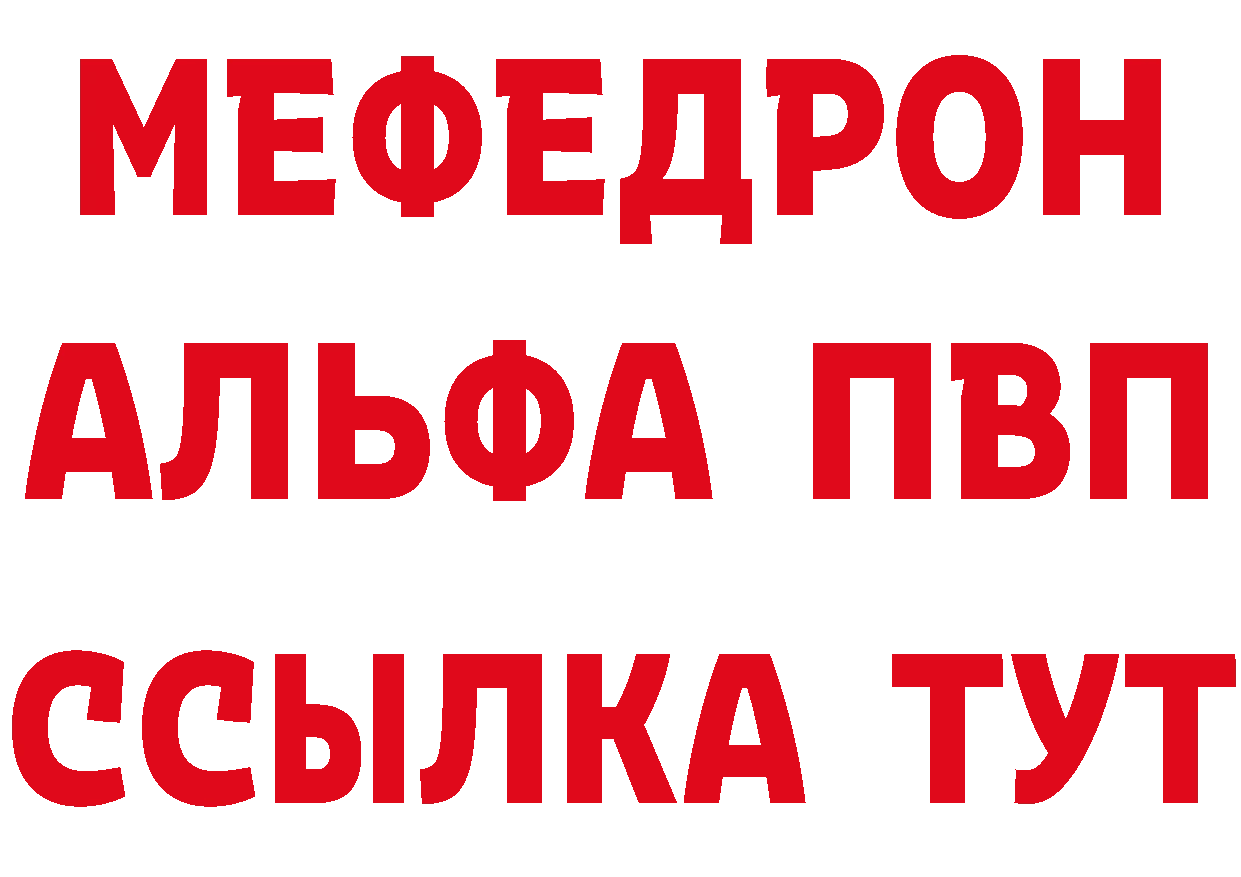 МЕФЕДРОН
АЛЬФА ПВП
ССЫЛКА ТУТ